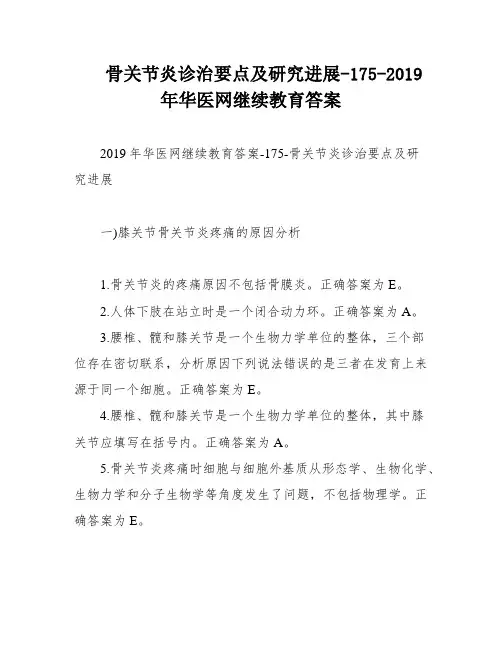 骨关节炎诊治要点及研究进展-175-2019年华医网继续教育答案

2019年华医网继续教育答案-175-骨关节炎诊治要点及研究进展

一)膝关节骨关节炎疼痛的原因分析

1.骨关节炎的疼痛原因不包括骨膜炎。正确答案为E。

2.人体下肢在站立时是一个闭合动力环。正确答案为A。

3.腰椎、髋和膝关节是一个生物力学单位的整体，三个部位存在密切联系，分析原因下列说法错误的是三者在发育上来源于同一个细胞。正确答案为E。

4.腰椎、髋和膝关节是一个生物力学单位的整体，其中膝关节应填写在括号内。正确答案为A。

5.骨关节炎疼痛时细胞与细胞外基质从形态学、生物化学、生物力学和分子生物学等角度发生了问题，不包括物理学。正确答案为E。